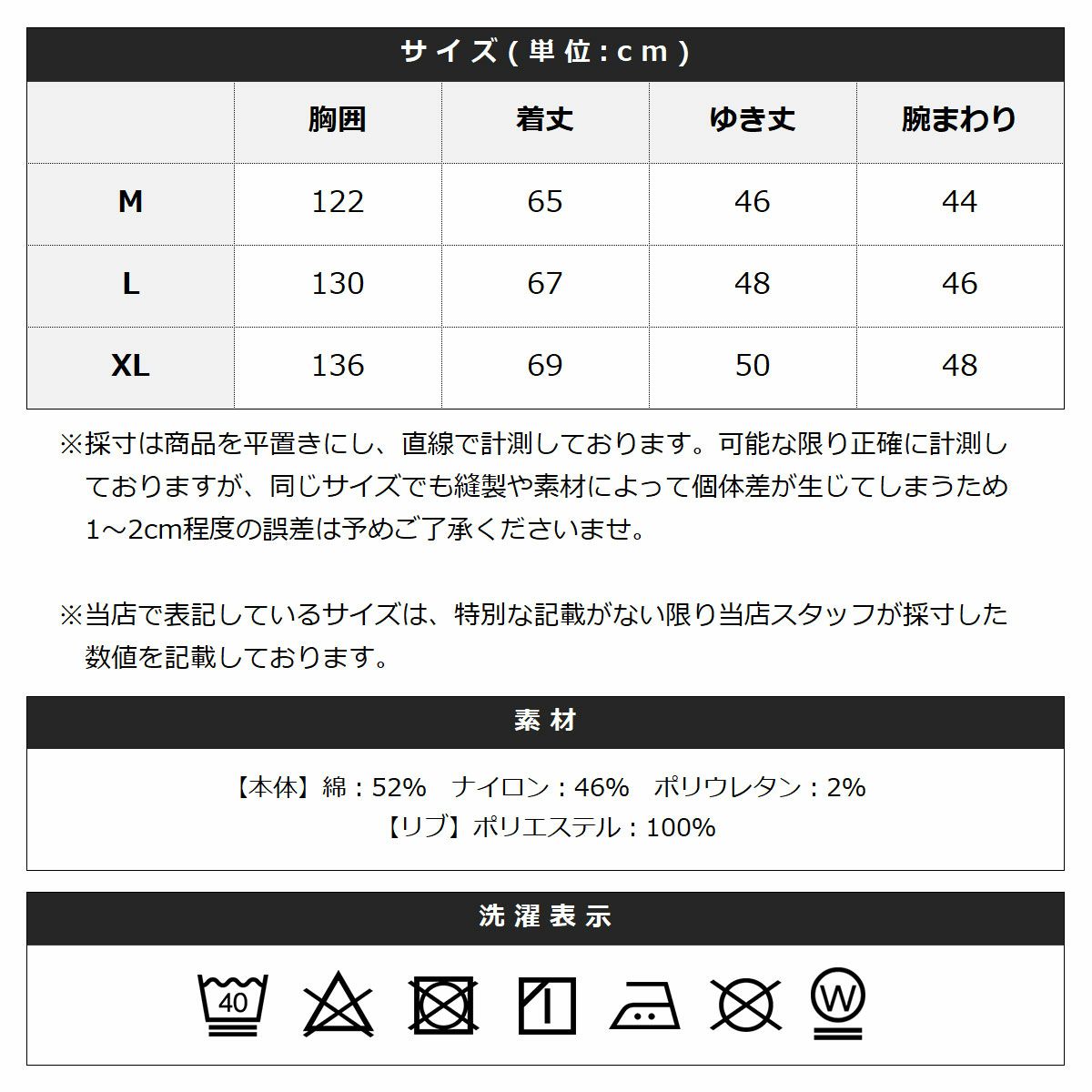 サイズ(単位:cm)

| | 胸囲 | 着丈 | ゆき丈 | 腕まわり |
|---|---|---|---|---|
| M | 122 | 65 | 46 | 44 |
| L | 130 | 67 | 48 | 46 |
| XL | 136 | 69 | 50 | 48 |

※採寸は商品を平置きにし、直線で計測しております。可能な限り正確に計測しておりますが、同じサイズでも縫製や素材によって個体差が生じてしまうため1～2cm程度の誤差は予めご了承くださいませ。

※当店で表記しているサイズは、特別な記載がない限り当店スタッフが採寸した数値を記載しております。

素材

【本体】綿：52%　ナイロン：46%　ポリウレタン：2%
【リブ】ポリエステル：100%

洗濯表示

40

W